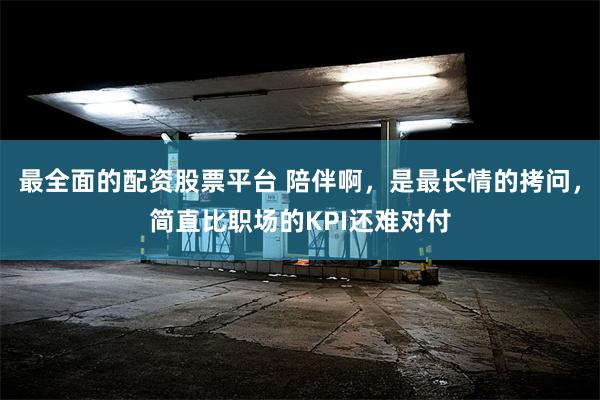 最全面的配资股票平台 陪伴啊，是最长情的拷问，简直比职场的KPI还难对付